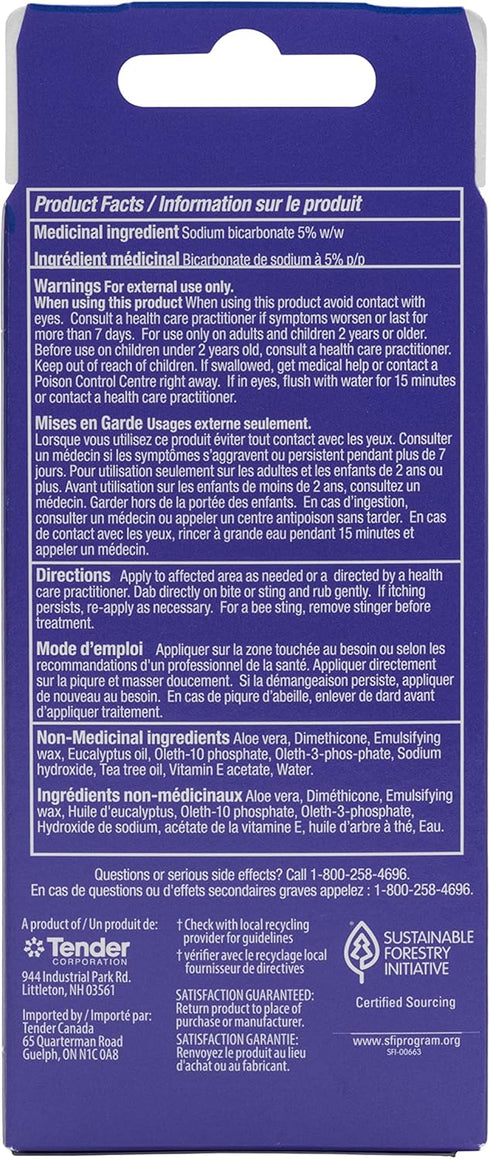 Product Facts / Information sur le produit

Medicinal ingredient Sodium bicarbonate 5% w/w

Ingrédient médicinal Bicarbonate de sodium à 5% p/p

Warnings For external use only.
When using this product When using this product avoid contact with eyes. Consult a health care practitioner if symptoms worsen or last for more than 7 days. For use only on adults and children 2 years or older. Before use on children under 2 years old, consult a health care practitioner. Keep out of reach of children. If swallowed, get medical help or contact a Poison Control Centre right away. If in eyes, flush with water for 15 minutes or contact a health care practitioner.

Mises en Garde Usages externe seulement.
Lorsque vous utilisez ce produit éviter tout contact avec les yeux. Consulter un médecin si les symptômes s'aggravent ou persistent pendant plus de 7 jours. Pour utilisation seulement sur les adultes et les enfants de 2 ans ou plus. Avant utilisation sur les enfants de moins de 2 ans, consultez un médecin. Garder hors de la portée des enfants. En cas d'ingestion, consulter un médecin ou appeler un centre antipoison sans tarder. En cas de contact avec les yeux, rincer à grande eau pendant 15 minutes et appeler un médecin.

Directions Apply to affected area as needed or a directed by a health care practitioner. Dab directly on bite or sting and rub gently. If itching persists, re-apply as necessary. For a bee sting, remove stinger before treatment.

Mode d'emploi Appliquer sur la zone touchée au besoin ou selon les recommandations d'un professionnel de la santé. Appliquer directement sur la piqure et masser doucement. Si la démangeaison persiste, appliquer de nouveau au besoin. En cas de piqure d'abeille, enlever de dard avant d'appliquer traitement.

Non-Medicinal ingredients Aloe vera, Dimethicone, Emulsifying wax, Eucalyptus oil, Oleth-10 phosphate, Oleth-3-phos-phate, Sodium hydroxide, Tea tree oil, Vitamin E acetate, Water.

Ingrédients non-médicinaux Aloe vera, Diméthicone, Emulsifying wax, Huile d'eucalyptus, Oleth-10 phosphate, Oleth-3-phosphate, Hydroxide de sodium, acétate de la vitamine E, huile d'arbre à thé, Eau.

Questions or serious side effects? Call 1-800-258-4696.
En cas de questions ou d'effets secondaires graves appelez : 1-800-258-4696.

A product of / Un produit de:
Tender CORPORATION
944 Industrial Park Rd.
Littleton, NH 03561

Imported by / Importé par:
Tender Canada
65 Quarterman Road
Guelph, ON N1C 0A8

† Check with local recycling provider for guidelines
† vérifier avec le recyclage local fournisseur de directives

SATISFACTION GUARANTEED: Return product to place of purchase or manufacturer.
SATISFACTION GARANTIE: Renvoyez le produit au lieu d'achat ou au fabricant.

SUSTAINABLE FORESTRY INITIATIVE
Certified Sourcing
www.sfiprogram.org
SFI-00663